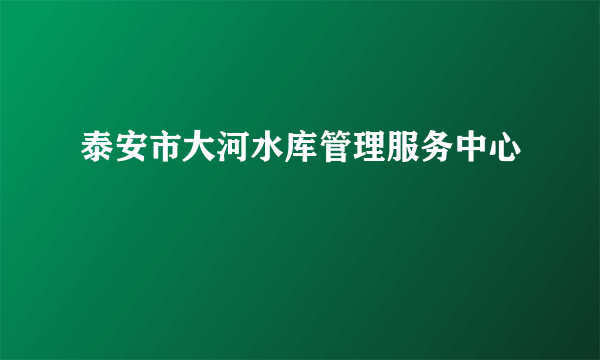 泰安市大河水库管理服务中心